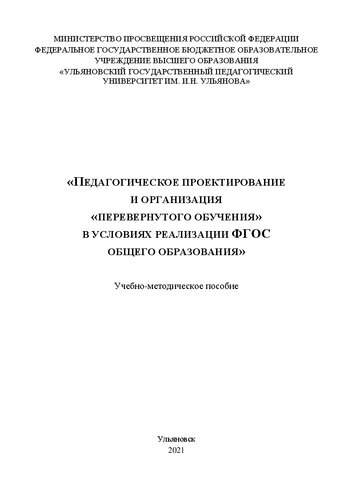 МИНИСТЕРСТВО ПРОСВЕЩЕНИЯ РОССИЙСКОЙ ФЕДЕРАЦИИ
ФЕДЕРАЛЬНОЕ ГОСУДАРСТВЕННОЕ БЮДЖЕТНОЕ ОБРАЗОВАТЕЛЬНОЕ УЧРЕЖДЕНИЕ ВЫСШЕГО ОБРАЗОВАНИЯ
«УЛЬЯНОВСКИЙ ГОСУДАРСТВЕННЫЙ ПЕДАГОГИЧЕСКИЙ УНИВЕРСИТЕТ ИМ. И.Н. УЛЬЯНОВА»

«ПЕДАГОГИЧЕСКОЕ ПРОЕКТИРОВАНИЕ И ОРГАНИЗАЦИЯ «ПЕРЕВЕРНУТОГО ОБУЧЕНИЯ» В УСЛОВИЯХ РЕАЛИЗАЦИИ ФГОС ОБЩЕГО ОБРАЗОВАНИЯ»

Учебно-методическое пособие

Ульяновск
2021